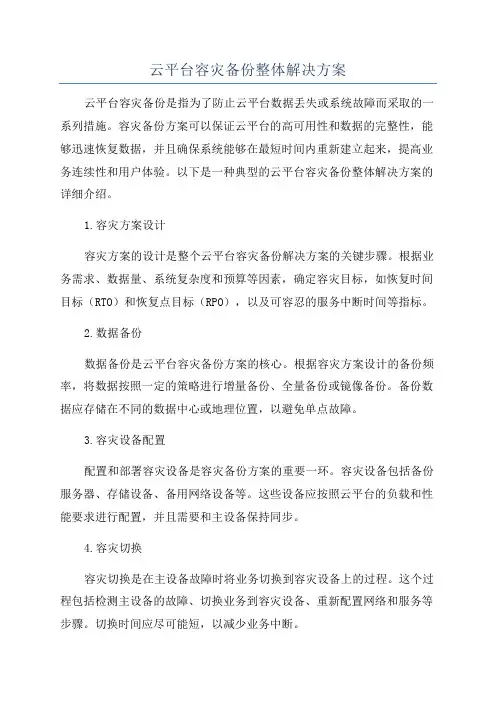 云平台容灾备份整体解决方案

云平台容灾备份是指为了防止云平台数据丢失或系统故障而采取的一系列措施。容灾备份方案可以保证云平台的高可用性和数据的完整性，能够迅速恢复数据，并且确保系统能够在最短时间内重新建立起来，提高业务连续性和用户体验。以下是一种典型的云平台容灾备份整体解决方案的详细介绍。

1.容灾方案设计

容灾方案的设计是整个云平台容灾备份解决方案的关键步骤。根据业务需求、数据量、系统复杂度和预算等因素，确定容灾目标，如恢复时间目标（RTO）和恢复点目标（RPO），以及可容忍的服务中断时间等指标。

2.数据备份

数据备份是云平台容灾备份方案的核心。根据容灾方案设计的备份频率，将数据按照一定的策略进行增量备份、全量备份或镜像备份。备份数据应存储在不同的数据中心或地理位置，以避免单点故障。

3.容灾设备配置

配置和部署容灾设备是容灾备份方案的重要一环。容灾设备包括备份服务器、存储设备、备用网络设备等。这些设备应按照云平台的负载和性能要求进行配置，并且需要和主设备保持同步。

4.容灾切换

容灾切换是在主设备故障时将业务切换到容灾设备上的过程。这个过程包括检测主设备的故障、切换业务到容灾设备、重新配置网络和服务等步骤。切换时间应尽可能短，以减少业务中断。